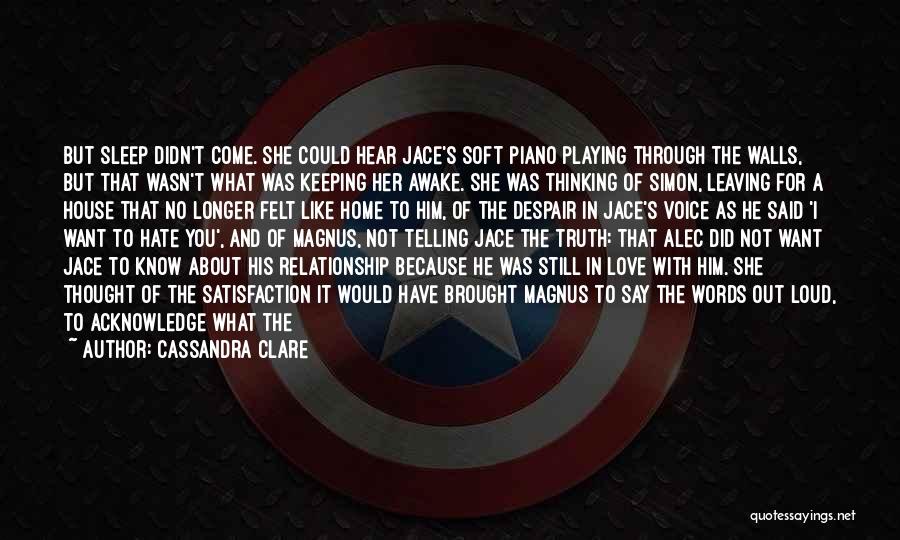 BUT SLEEP DIDN'T COME. SHE COULD HEAR JACE'S SOFT PIANO PLAYING THROUGH THE WALLS, BUT THAT WASN'T WHAT WAS KEEPING HER AWAKE. SHE WAS THINKING OF SIMON, LEAVING FOR A HOUSE THAT NO LONGER FELT LIKE HOME TO HIM, OF THE DESPAIR IN JACE'S VOICE AS HE SAID 'I WANT TO HATE YOU', AND OF MAGNUS, NOT TELLING JACE THE TRUTH: THAT ALEC DID NOT WANT JACE TO KNOW ABOUT HIS RELATIONSHIP BECAUSE HE WAS STILL IN LOVE WITH HIM. SHE THOUGHT OF THE SATISFACTION IT WOULD HAVE BROUGHT MAGNUS TO SAY THE WORDS OUT LOUD, TO ACKNOWLEDGE WHAT THE

~ AUTHOR: CASSANDRA CLARE

quotessayings.net